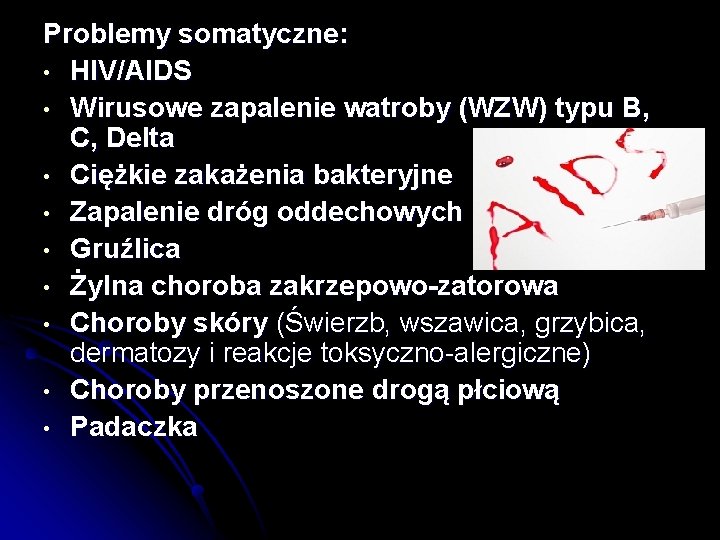 Problemy somatyczne:
• HIV/AIDS
• Wirusowe zapalenie watroby (WZW) typu B, C, Delta
• Ciężkie zakażenia bakteryjne
• Zapalenie dróg oddechowych
• Gruźlica
• Żylna choroba zakrzepowo-zatorowa
• Choroby skóry (Świerzb, wszawica, grzybica, dermatozy i reakcje toksyczno-alergiczne)
• Choroby przenoszone drogą płciową
• Padaczka

AIDS